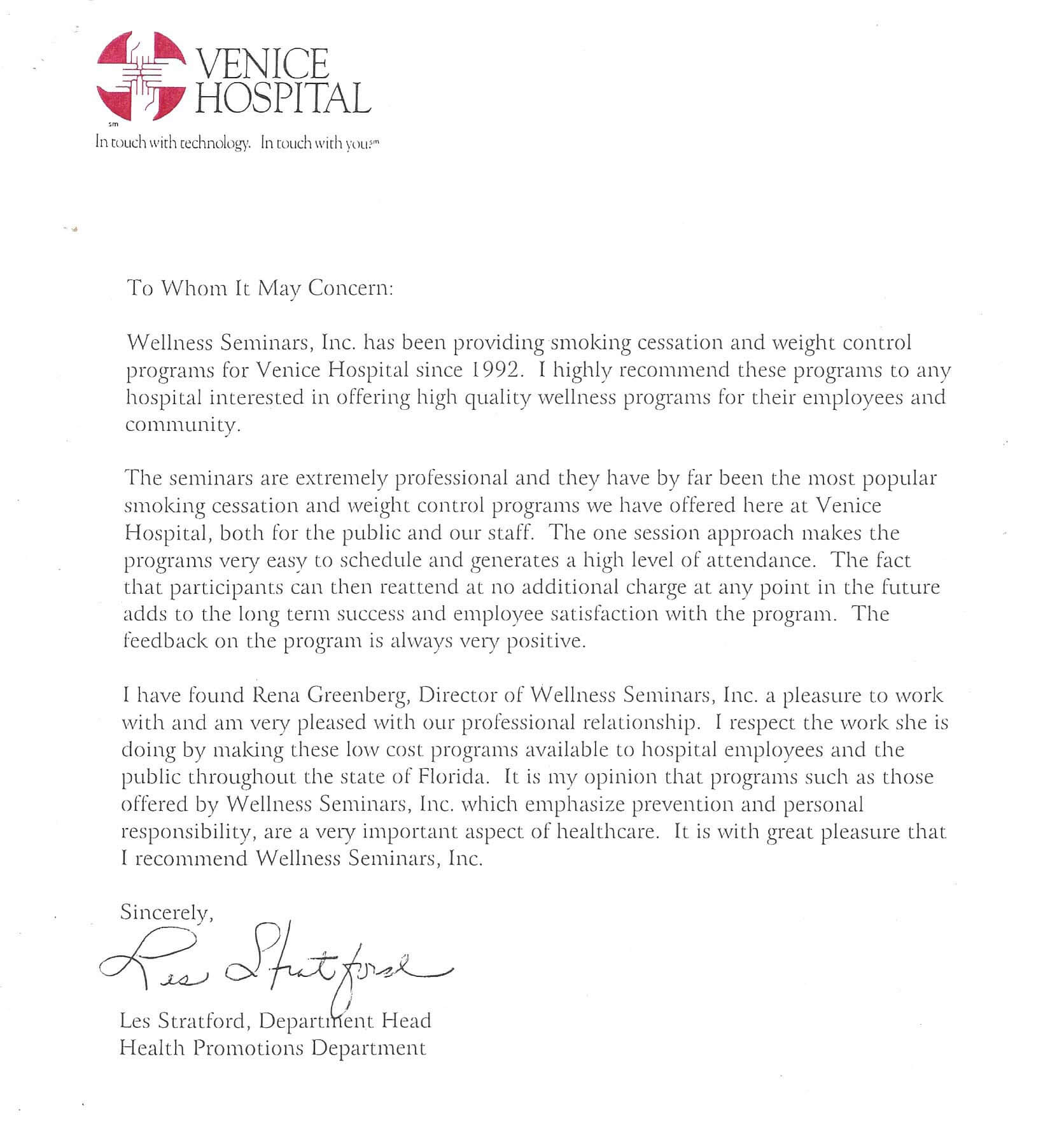 VENICE HOSPITAL
sm
In touch with technology. In touch with you.sm

To Whom It May Concern:

Wellness Seminars, Inc. has been providing smoking cessation and weight control programs for Venice Hospital since 1992. I highly recommend these programs to any hospital interested in offering high quality wellness programs for their employees and community.

The seminars are extremely professional and they have by far been the most popular smoking cessation and weight control programs we have offered here at Venice Hospital, both for the public and our staff. The one session approach makes the programs very easy to schedule and generates a high level of attendance. The fact that participants can then reattend at no additional charge at any point in the future adds to the long term success and employee satisfaction with the program. The feedback on the program is always very positive.

I have found Rena Greenberg, Director of Wellness Seminars, Inc. a pleasure to work with and am very pleased with our professional relationship. I respect the work she is doing by making these low cost programs available to hospital employees and the public throughout the state of Florida. It is my opinion that programs such as those offered by Wellness Seminars, Inc. which emphasize prevention and personal responsibility, are a very important aspect of healthcare. It is with great pleasure that I recommend Wellness Seminars, Inc.

Sincerely,

Les Stratford

Les Stratford, Department Head
Health Promotions Department